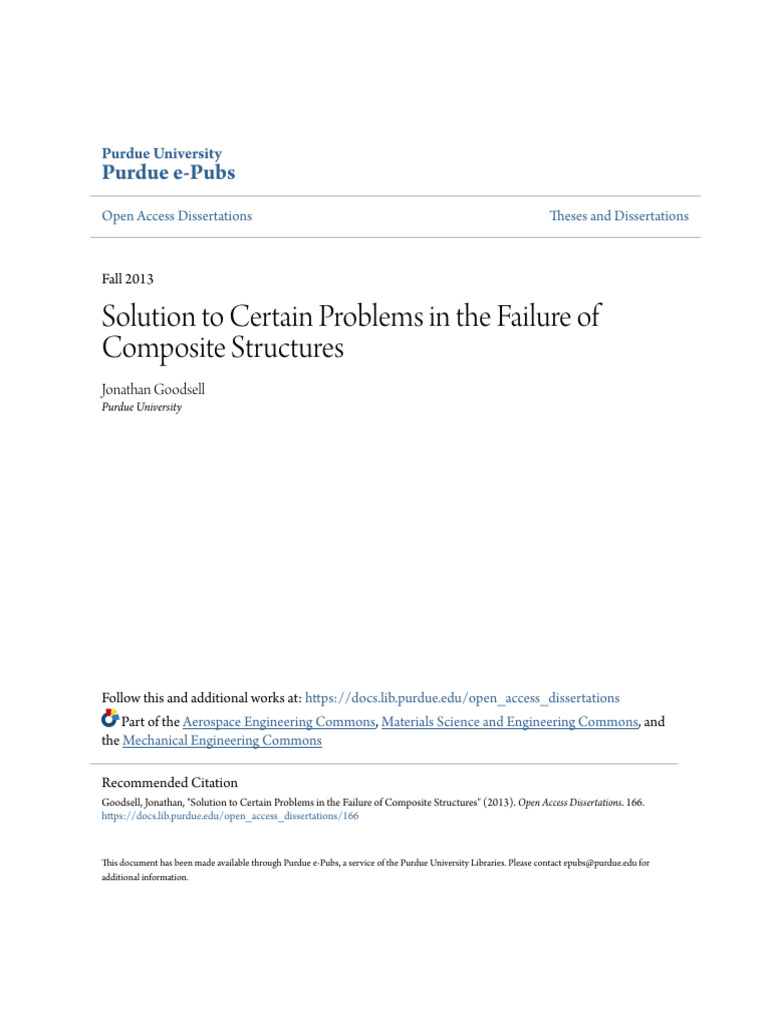 Purdue University
Purdue e-Pubs

Open Access Dissertations

Theses and Dissertations

Fall 2013

Solution to Certain Problems in the Failure of Composite Structures

Jonathan Goodsell
Purdue University

Follow this and additional works at: https://docs.lib.purdue.edu/open_access_dissertations

Part of the Aerospace Engineering Commons, Materials Science and Engineering Commons, and the Mechanical Engineering Commons

Recommended Citation
Goodsell, Jonathan, "Solution to Certain Problems in the Failure of Composite Structures" (2013). Open Access Dissertations. 166.
https://docs.lib.purdue.edu/open_access_dissertations/166

This document has been made available through Purdue e-Pubs, a service of the Purdue University Libraries. Please contact epubs@purdue.edu for additional information.